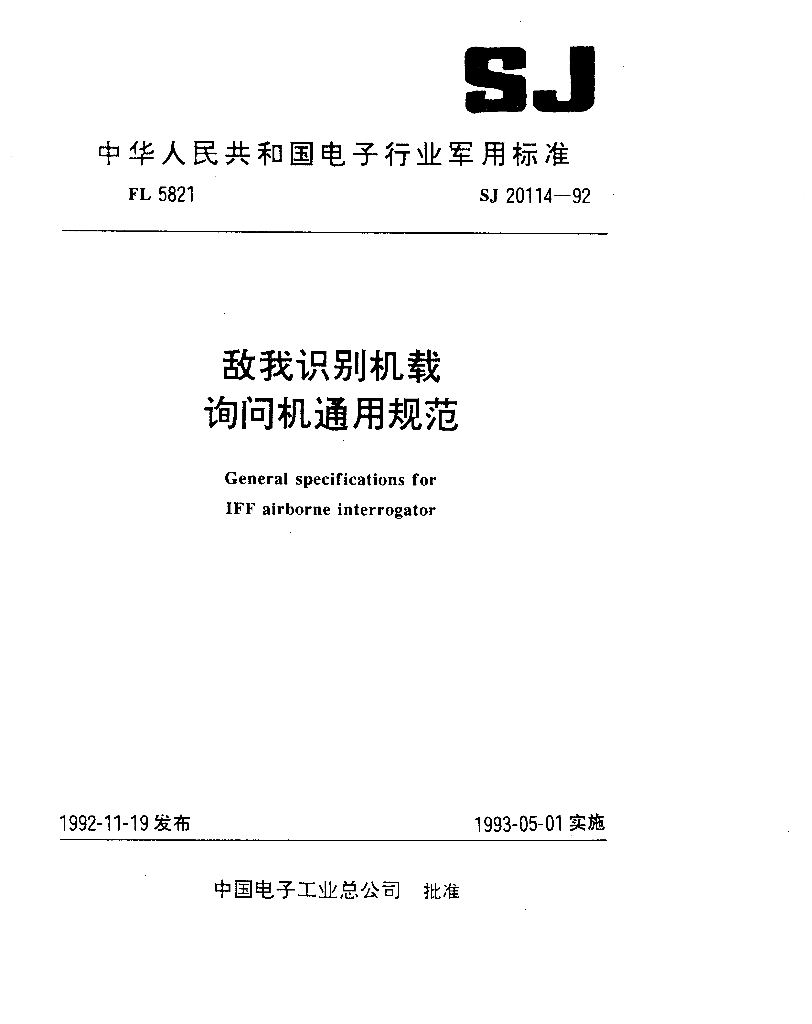 SJ

中华人民共和国电子行业军用标准

FL 5821

SJ 20114—92

敌我识别机载
询问机通用规范

General specifications for
IFF airborne interrogator

1992-11-19 发布

1993-05-01 实施

中国电子工业总公司 批准